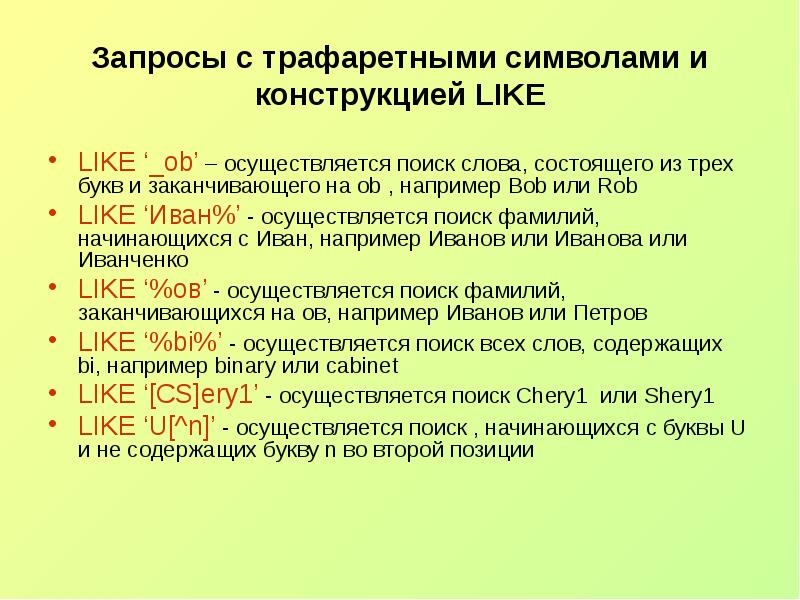 Запросы с трафаретными символами и конструкцией LIKE

• LIKE '_ob' – осуществляется поиск слова, состоящего из трех букв и заканчивающего на ob , например Bob или Rob
• LIKE 'Иван%' - осуществляется поиск фамилий, начинающихся с Иван, например Иванов или Иванова или Иванченко
• LIKE '%ов' - осуществляется поиск фамилий, заканчивающихся на ов, например Иванов или Петров
• LIKE '%bi%' - осуществляется поиск всех слов, содержащих bi, например binary или cabinet
• LIKE '[CS]ery1' - осуществляется поиск Chery1 или Shery1
• LIKE 'U[^n]' - осуществляется поиск , начинающихся с буквы U и не содержащих букву n во второй позиции